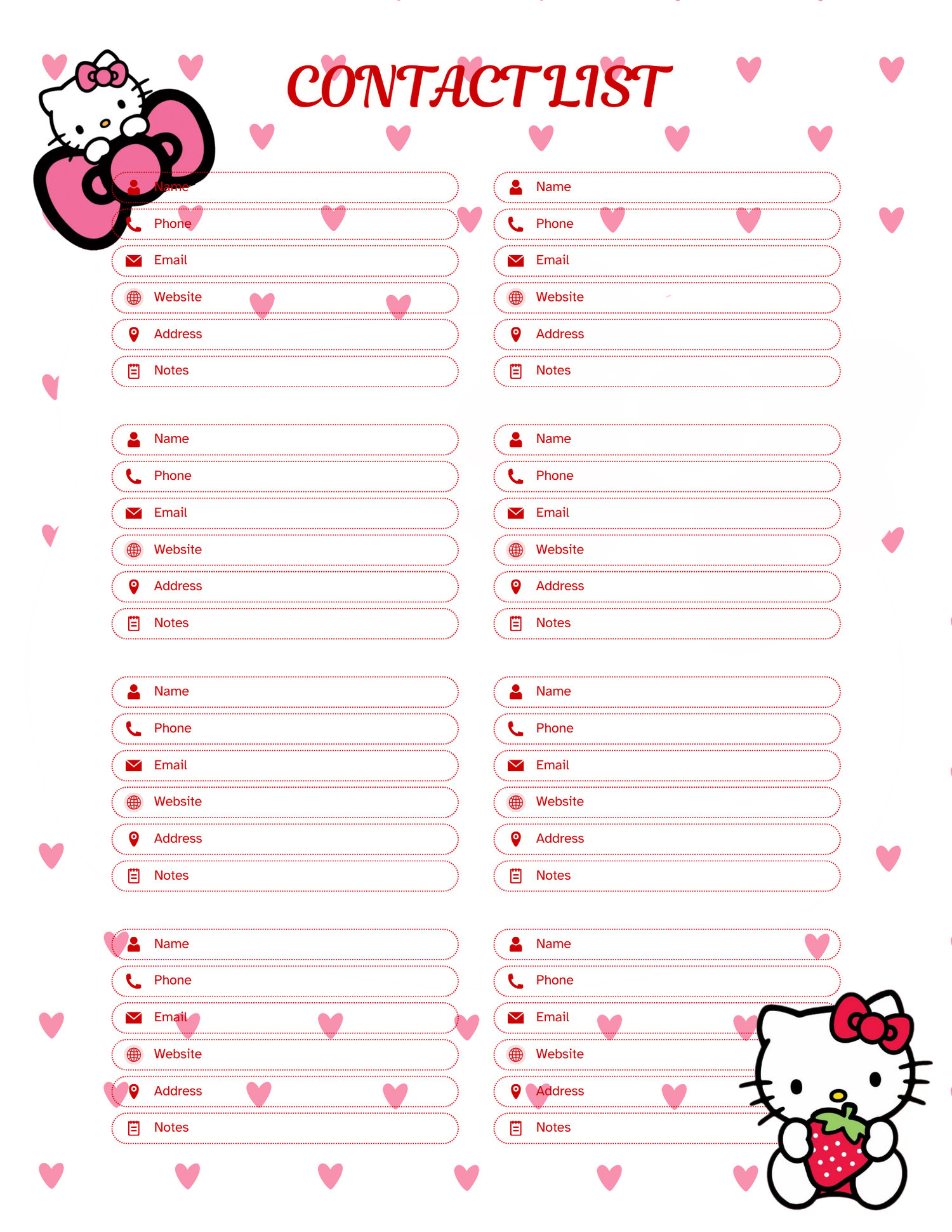 CONTACT LIST

Name
Phone
Email
Website
Address
Notes

Name
Phone
Email
Website
Address
Notes

Name
Phone
Email
Website
Address
Notes

Name
Phone
Email
Website
Address
Notes

Name
Phone
Email
Website
Address
Notes

Name
Phone
Email
Website
Address
Notes

Name
Phone
Email
Website
Address
Notes

Name
Phone
Email
Website
Address
Notes